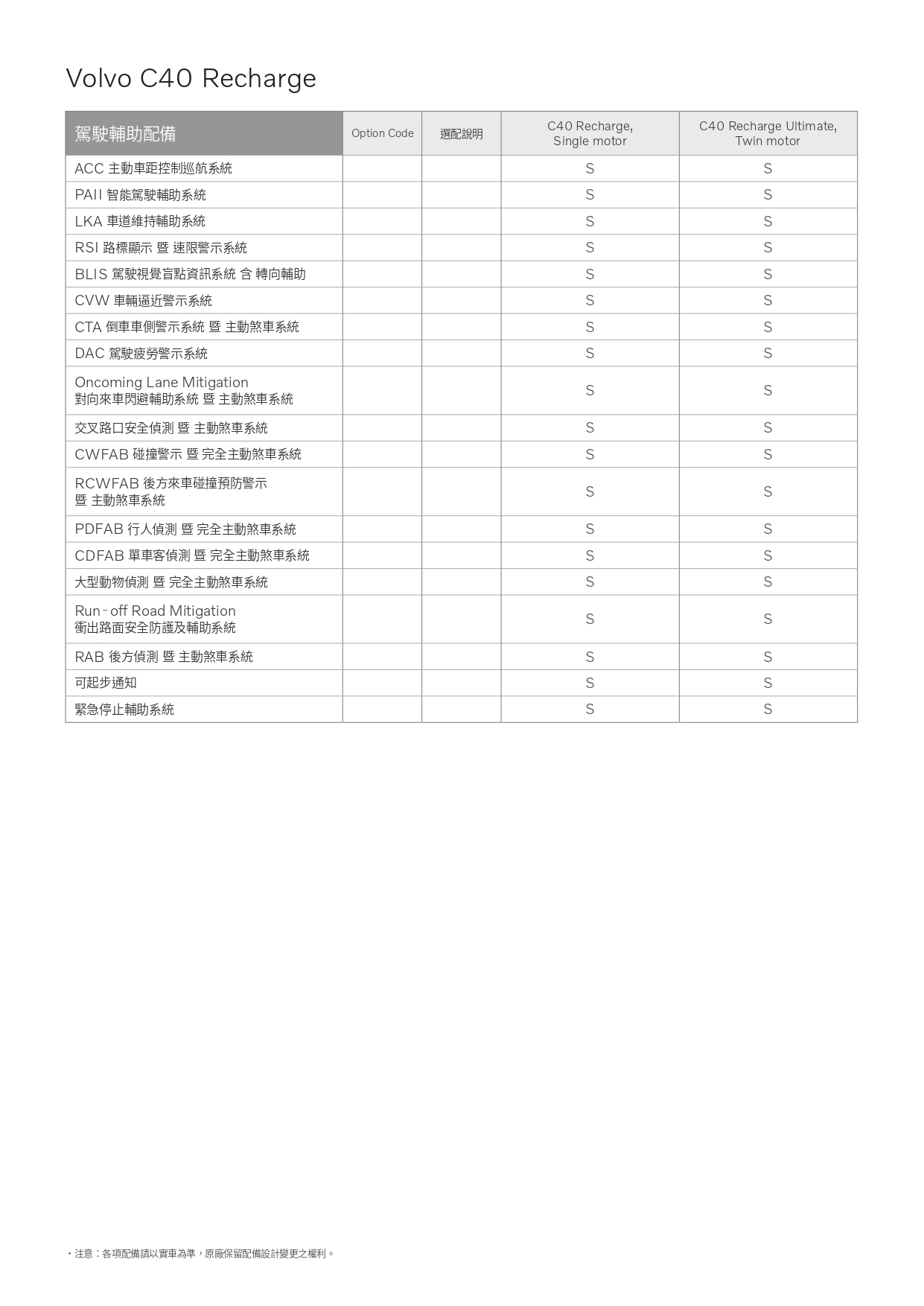 Volvo C40 Recharge

| 駕駛輔助配備 | Option Code | 選配說明 | C40 Recharge, Single motor | C40 Recharge Ultimate, Twin motor |
|---|---|---|---|---|
| ACC 主動車距控制巡航系統 | | | S | S |
| PAII 智能駕駛輔助系統 | | | S | S |
| LKA 車道維持輔助系統 | | | S | S |
| RSI 路標顯示 暨 速限警示系統 | | | S | S |
| BLIS 駕駛視覺盲點資訊系統 含 轉向輔助 | | | S | S |
| CVW 車輛逼近警示系統 | | | S | S |
| CTA 倒車車側警示系統 暨 主動煞車系統 | | | S | S |
| DAC 駕駛疲勞警示系統 | | | S | S |
| Oncoming Lane Mitigation 對向來車閃避輔助系統 暨 主動煞車系統 | | | S | S |
| 交叉路口安全偵測 暨 主動煞車系統 | | | S | S |
| CWFAB 碰撞警示 暨 完全主動煞車系統 | | | S | S |
| RCWFAB 後方來車碰撞預防警示 暨 主動煞車系統 | | | S | S |
| PDFAB 行人偵測 暨 完全主動煞車系統 | | | S | S |
| CDFAB 單車客偵測 暨 完全主動煞車系統 | | | S | S |
| 大型動物偵測 暨 完全主動煞車系統 | | | S | S |
| Run-off Road Mitigation 衝出路面安全防護及輔助系統 | | | S | S |
| RAB 後方偵測 暨 主動煞車系統 | | | S | S |
| 可起步通知 | | | S | S |
| 緊急停止輔助系統 | | | S | S |

・注意：各項配備請以實車為準，原廠保留配備設計變更之權利。